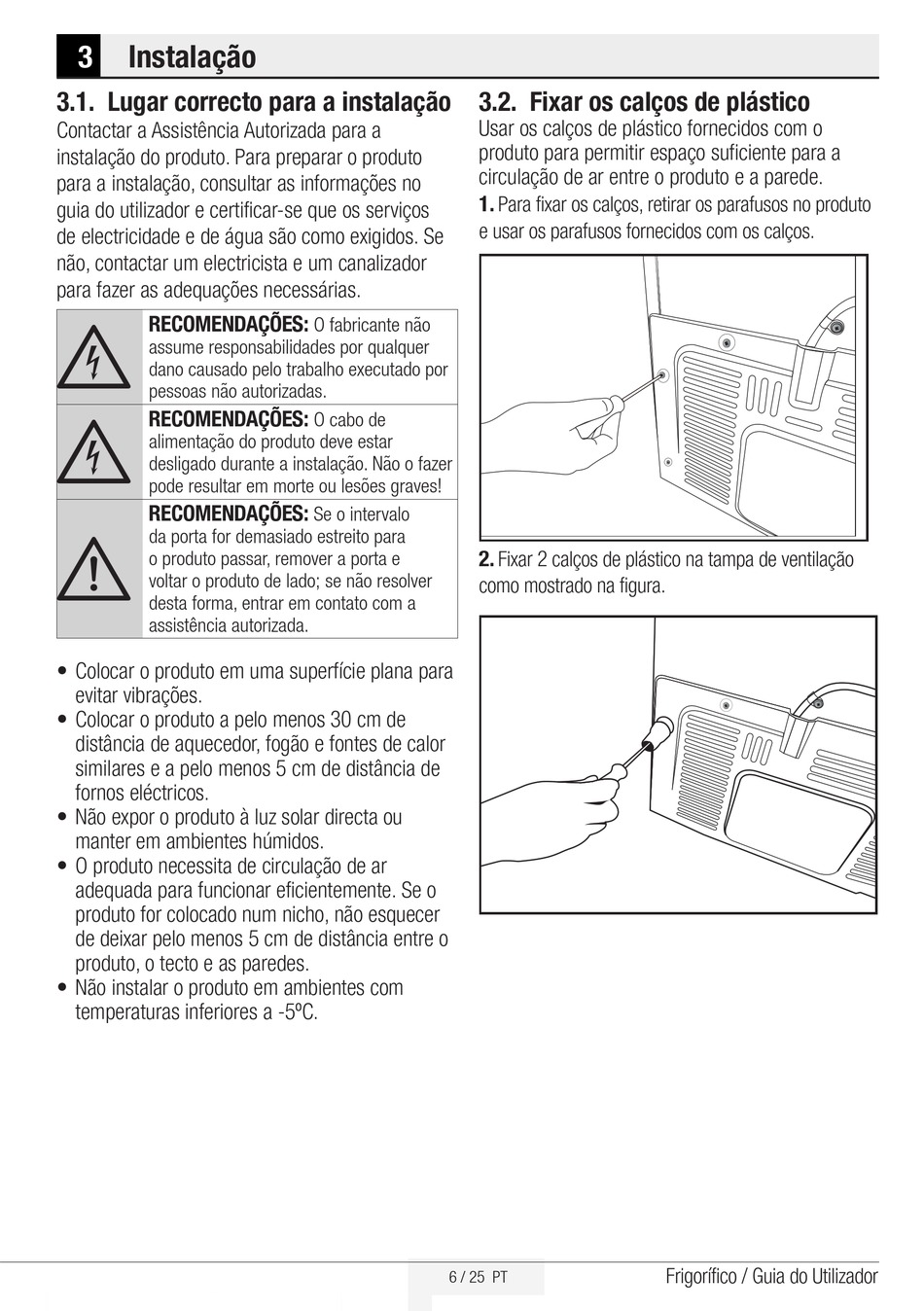 3 Instalação

3.1. Lugar correcto para a instalação

Contactar a Assistência Autorizada para a instalação do produto. Para preparar o produto para a instalação, consultar as informações no guia do utilizador e certificar-se que os serviços de electricidade e de água são como exigidos. Se não, contactar um electricista e um canalizador para fazer as adequações necessárias.

RECOMENDAÇÕES: O fabricante não assume responsabilidades por qualquer dano causado pelo trabalho executado por pessoas não autorizadas.

RECOMENDAÇÕES: O cabo de alimentação do produto deve estar desligado durante a instalação. Não o fazer pode resultar em morte ou lesões graves!

RECOMENDAÇÕES: Se o intervalo da porta for demasiado estreito para o produto passar, remover a porta e voltar o produto de lado; se não resolver desta forma, entrar em contato com a assistência autorizada.

• Colocar o produto em uma superfície plana para evitar vibrações.
• Colocar o produto a pelo menos 30 cm de distância de aquecedor, fogão e fontes de calor similares e a pelo menos 5 cm de distância de fornos eléctricos.
• Não expor o produto à luz solar directa ou manter em ambientes húmidos.
• O produto necessita de circulação de ar adequada para funcionar eficientemente. Se o produto for colocado num nicho, não esquecer de deixar pelo menos 5 cm de distância entre o produto, o tecto e as paredes.
• Não instalar o produto em ambientes com temperaturas inferiores a -5ºC.

3.2. Fixar os calços de plástico

Usar os calços de plástico fornecidos com o produto para permitir espaço suficiente para a circulação de ar entre o produto e a parede.

1. Para fixar os calços, retirar os parafusos no produto e usar os parafusos fornecidos com os calços.

2. Fixar 2 calços de plástico na tampa de ventilação como mostrado na figura.

6 / 25 PT

Frigorífico / Guia do Utilizador